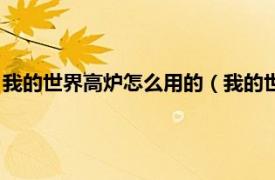 我的世界高炉怎么用的（我的世